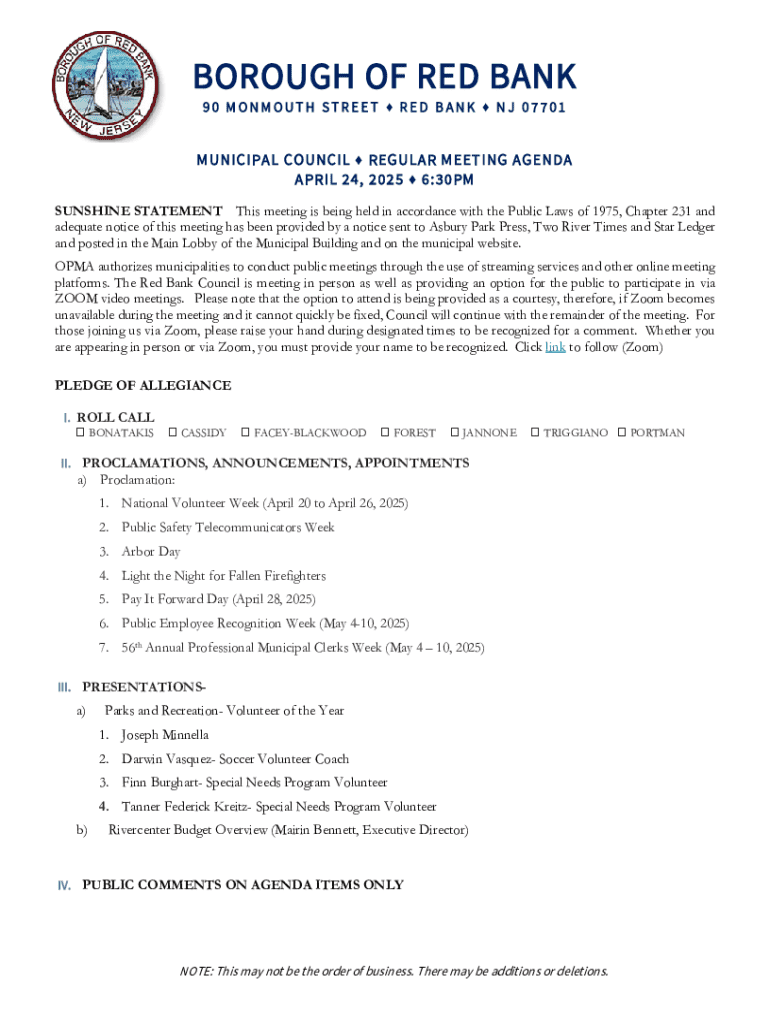 BOROUGH OF RED BANK
NEW JERSEY

BOROUGH OF RED BANK
90 MONMOUTH STREET ♦ RED BANK ♦ NJ 07701

MUNICIPAL COUNCIL ♦ REGULAR MEETING AGENDA
APRIL 24, 2025 ♦ 6:30PM

SUNSHINE STATEMENT This meeting is being held in accordance with the Public Laws of 1975, Chapter 231 and adequate notice of this meeting has been provided by a notice sent to Asbury Park Press, Two River Times and Star Ledger and posted in the Main Lobby of the Municipal Building and on the municipal website.

OPMA authorizes municipalities to conduct public meetings through the use of streaming services and other online meeting platforms. The Red Bank Council is meeting in person as well as providing an option for the public to participate in via ZOOM video meetings. Please note that the option to attend is being provided as a courtesy, therefore, if Zoom becomes unavailable during the meeting and it cannot quickly be fixed, Council will continue with the remainder of the meeting. For those joining us via Zoom, please raise your hand during designated times to be recognized for a comment. Whether you are appearing in person or via Zoom, you must provide your name to be recognized. Click link to follow (Zoom)

PLEDGE OF ALLEGIANCE

I. ROLL CALL
☐ BONATAKIS ☐ CASSIDY ☐ FACEY-BLACKWOOD ☐ FOREST ☐ JANNONE ☐ TRIGGIANO ☐ PORTMAN

II. PROCLAMATIONS, ANNOUNCEMENTS, APPOINTMENTS
a) Proclamation:
1. National Volunteer Week (April 20 to April 26, 2025)
2. Public Safety Telecommunicators Week
3. Arbor Day
4. Light the Night for Fallen Firefighters
5. Pay It Forward Day (April 28, 2025)
6. Public Employee Recognition Week (May 4-10, 2025)
7. 56$^{th}$ Annual Professional Municipal Clerks Week (May 4 – 10, 2025)

III. PRESENTATIONS-
a) Parks and Recreation- Volunteer of the Year
1. Joseph Minnella
2. Darwin Vasquez- Soccer Volunteer Coach
3. Finn Burghart- Special Needs Program Volunteer
4. Tanner Federick Kreitz- Special Needs Program Volunteer
b) Rivercenter Budget Overview (Mairin Bennett, Executive Director)

IV. PUBLIC COMMENTS ON AGENDA ITEMS ONLY

NOTE: This may not be the order of business. There may be additions or deletions.